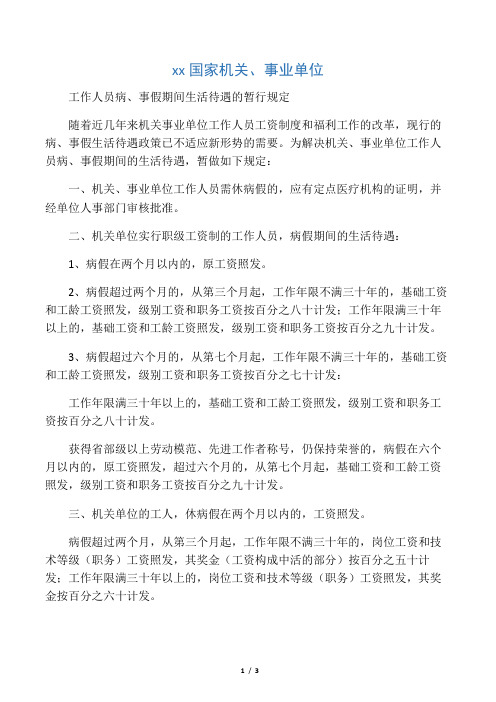 xx 国家机关、事业单位

工作人员病、事假期间生活待遇的暂行规定

随着近几年来机关事业单位工作人员工资制度和福利工作的改革，现行的病、事假生活待遇政策已不适应新形势的需要。为解决机关、事业单位工作人员病、事假期间的生活待遇，暂做如下规定：

一、机关、事业单位工作人员需休病假的，应有定点医疗机构的证明，并经单位人事部门审核批准。

二、机关单位实行职级工资制的工作人员，病假期间的生活待遇：

1、病假在两个月以内的，原工资照发。

2、病假超过两个月的，从第三个月起，工作年限不满三十年的，基础工资和工龄工资照发，级别工资和职务工资按百分之八十计发；工作年限满三十年以上的，基础工资和工龄工资照发，级别工资和职务工资按百分之九十计发。

3、病假超过六个月的，从第七个月起，工作年限不满三十年的，基础工资和工龄工资照发，级别工资和职务工资按百分之七十计发；

工作年限满三十年以上的，基础工资和工龄工资照发，级别工资和职务工资按百分之八十计发。

获得省部级以上劳动模范、先进工作者称号，仍保持荣誉的，病假在六个月以内的，原工资照发，超过六个月的，从第七个月起，基础工资和工龄工资照发，级别工资和职务工资按百分之九十计发。

三、机关单位的工人，休病假在两个月以内的，工资照发。

病假超过两个月，从第三个月起，工作年限不满三十年的，岗位工资和技术等级（职务）工资照发，其奖金（工资构成中活的部分）按百分之五十计发；工作年限满三十年以上的，岗位工资和技术等级（职务）工资照发，其奖金按百分之六十计发。

1 / 3